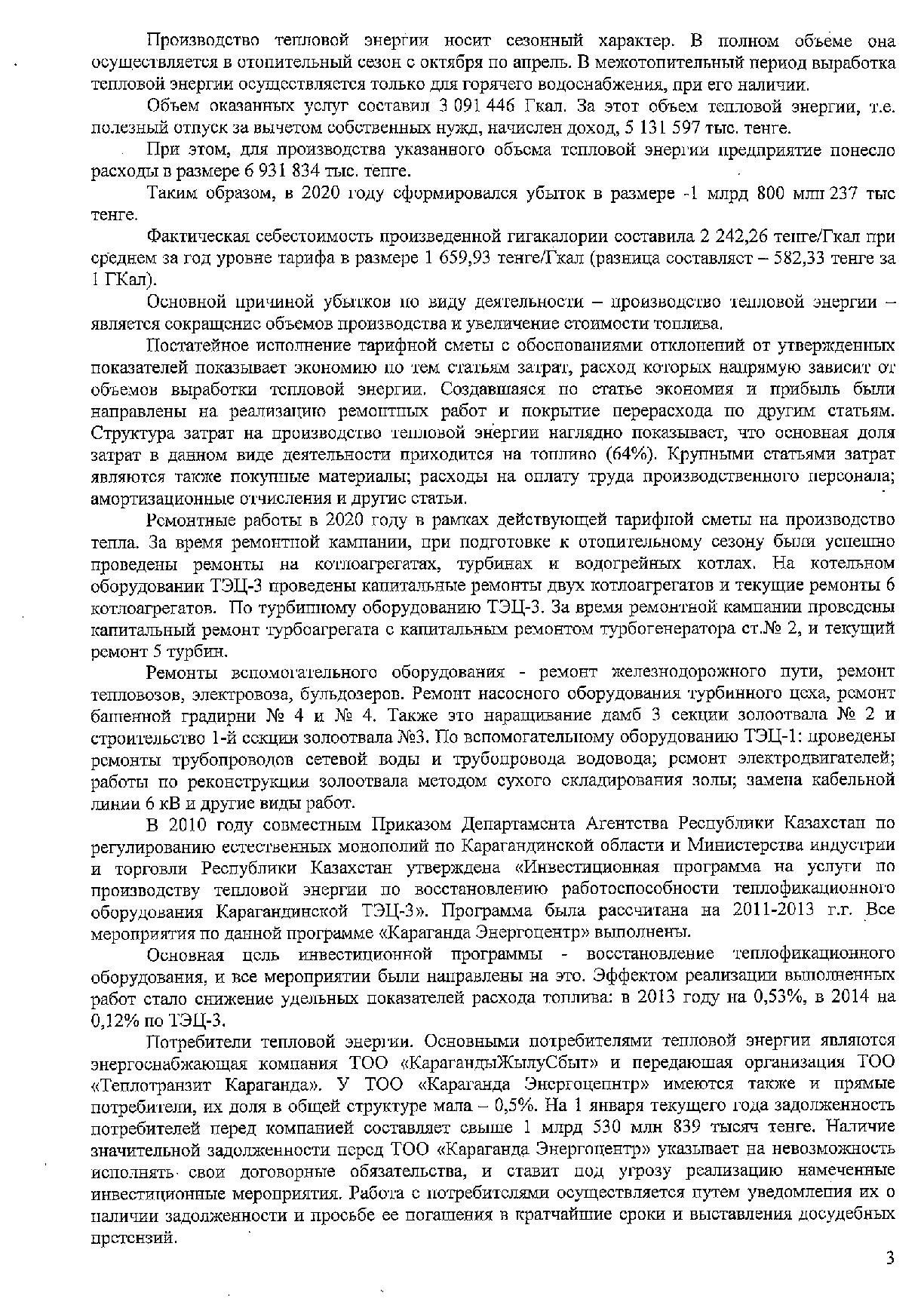 Производство тепловой энергии носит сезонный характер. В полном объеме она осуществляется в отопительный сезон с октября по апрель. В межотопительный период выработка тепловой энергии осуществляется только для горячего водоснабжения, при его наличии.

Объем оказанных услуг составил 3 091 446 Гкал. За этот объем тепловой энергии, т.е. полезный отпуск за вычетом собственных нужд, начислен доход, 5 131 597 тыс. тенге.

При этом, для производства указанного объема тепловой энергии предприятие понесло расходы в размере 6 931 834 тыс. тенге.

Таким образом, в 2020 году сформировался убыток в размере -1 млрд 800 млн 237 тыс тенге.

Фактическая себестоимость произведенной гигакалории составила 2 242,26 тенге/Гкал при среднем за год уровне тарифа в размере 1 659,93 тенге/Гкал (разница составляет – 582,33 тенге за 1 ГКал).

Основной причиной убытков по виду деятельности – производство тепловой энергии – является сокращение объемов производства и увеличение стоимости топлива.

Постатейное исполнение тарифной сметы с обоснованиями отклонений от утвержденных показателей показывает экономию по тем статьям затрат, расход которых напрямую зависит от объемов выработки тепловой энергии. Создавшаяся по статье экономия и прибыль были направлены на реализацию ремонтных работ и покрытие перерасхода по другим статьям. Структура затрат на производство тепловой энергии наглядно показывает, что основная доля затрат в данном виде деятельности приходится на топливо (64%). Крупными статьями затрат являются также покупные материалы; расходы на оплату труда производственного персонала; амортизационные отчисления и другие статьи.

Ремонтные работы в 2020 году в рамках действующей тарифной сметы на производство тепла. За время ремонтной кампании, при подготовке к отопительному сезону были успешно проведены ремонты на котлоагрегатах, турбинах и водогрейных котлах. На котельном оборудовании ТЭЦ-3 проведены капитальные ремонты двух котлоагрегатов и текущие ремонты 6 котлоагрегатов. По турбинному оборудованию ТЭЦ-3. За время ремонтной кампании проведены капитальный ремонт турбоагрегата с капитальным ремонтом турбогенератора ст.№ 2, и текущий ремонт 5 турбин.

Ремонты вспомогательного оборудования - ремонт железнодорожного пути, ремонт тепловозов, электровоза, бульдозеров. Ремонт насосного оборудования турбинного цеха, ремонт башенной градирни № 4 и № 4. Также это наращивание дамб 3 секции золоотвала № 2 и строительство 1-й секции золоотвала №3. По вспомогательному оборудованию ТЭЦ-1: проведены ремонты трубопроводов сетевой воды и трубопровода водовода; ремонт электродвигателей; работы по реконструкции золоотвала методом сухого складирования золы; замена кабельной линии 6 кВ и другие виды работ.

В 2010 году совместным Приказом Департамента Агентства Республики Казахстан по регулированию естественных монополий по Карагандинской области и Министерства индустрии и торговли Республики Казахстан утверждена «Инвестиционная программа на услуги по производству тепловой энергии по восстановлению работоспособности теплофикационного оборудования Карагандинской ТЭЦ-3». Программа была рассчитана на 2011-2013 г.г. Все мероприятия по данной программе «Караганда Энергоцентр» выполнены.

Основная цель инвестиционной программы - восстановление теплофикационного оборудования, и все мероприятии были направлены на это. Эффектом реализации выполненных работ стало снижение удельных показателей расхода топлива: в 2013 году на 0,53%, в 2014 на 0,12% по ТЭЦ-3.

Потребители тепловой энергии. Основными потребителями тепловой энергии являются энергоснабжающая компания ТОО «КарагандыЖылуСбыт» и передающая организация ТОО «Теплотранзит Караганда». У ТОО «Караганда Энергоцепнтр» имеются также и прямые потребители, их доля в общей структуре мала – 0,5%. На 1 января текущего года задолженность потребителей перед компанией составляет свыше 1 млрд 530 млн 839 тысяч тенге. Наличие значительной задолженности перед ТОО «Караганда Энергоцентр» указывает на невозможность исполнять свои договорные обязательства, и ставит под угрозу реализацию намеченные инвестиционные мероприятия. Работа с потребителями осуществляется путем уведомления их о наличии задолженности и просьбе ее погашения в кратчайшие сроки и выставления досудебных претензий.

3